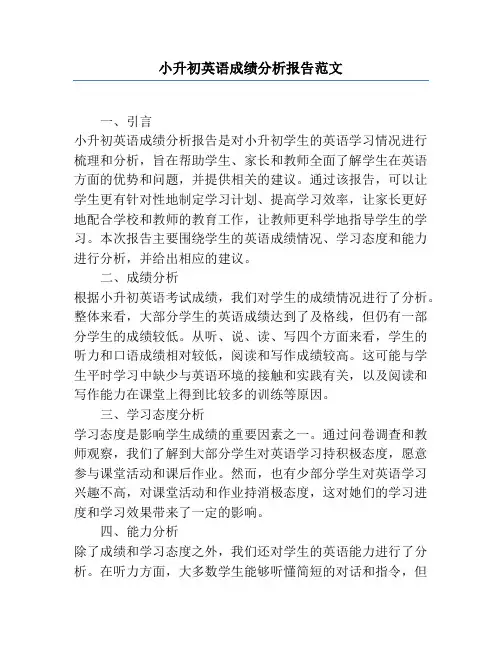 小升初英语成绩分析报告范文

一、引言

小升初英语成绩分析报告是对小升初学生的英语学习情况进行梳理和分析，旨在帮助学生、家长和教师全面了解学生在英语方面的优势和问题，并提供相关的建议。通过该报告，可以让学生更有针对性地制定学习计划、提高学习效率，让家长更好地配合学校和教师的教育工作，让教师更科学地指导学生的学习。本次报告主要围绕学生的英语成绩情况、学习态度和能力进行分析，并给出相应的建议。

二、成绩分析

根据小升初英语考试成绩，我们对学生的成绩情况进行了分析。整体来看，大部分学生的英语成绩达到了及格线，但仍有一部分学生的成绩较低。从听、说、读、写四个方面来看，学生的听力和口语成绩相对较低，阅读和写作成绩较高。这可能与学生平时学习中缺少与英语环境的接触和实践有关，以及阅读和写作能力在课堂上得到比较多的训练等原因。

三、学习态度分析

学习态度是影响学生成绩的重要因素之一。通过问卷调查和教师观察，我们了解到大部分学生对英语学习持积极态度，愿意参与课堂活动和课后作业。然而，也有少部分学生对英语学习兴趣不高，对课堂活动和作业持消极态度，这对她们的学习进度和学习效果带来了一定的影响。

四、能力分析

除了成绩和学习态度之外，我们还对学生的英语能力进行了分析。在听力方面，大多数学生能够听懂简短的对话和指令，但